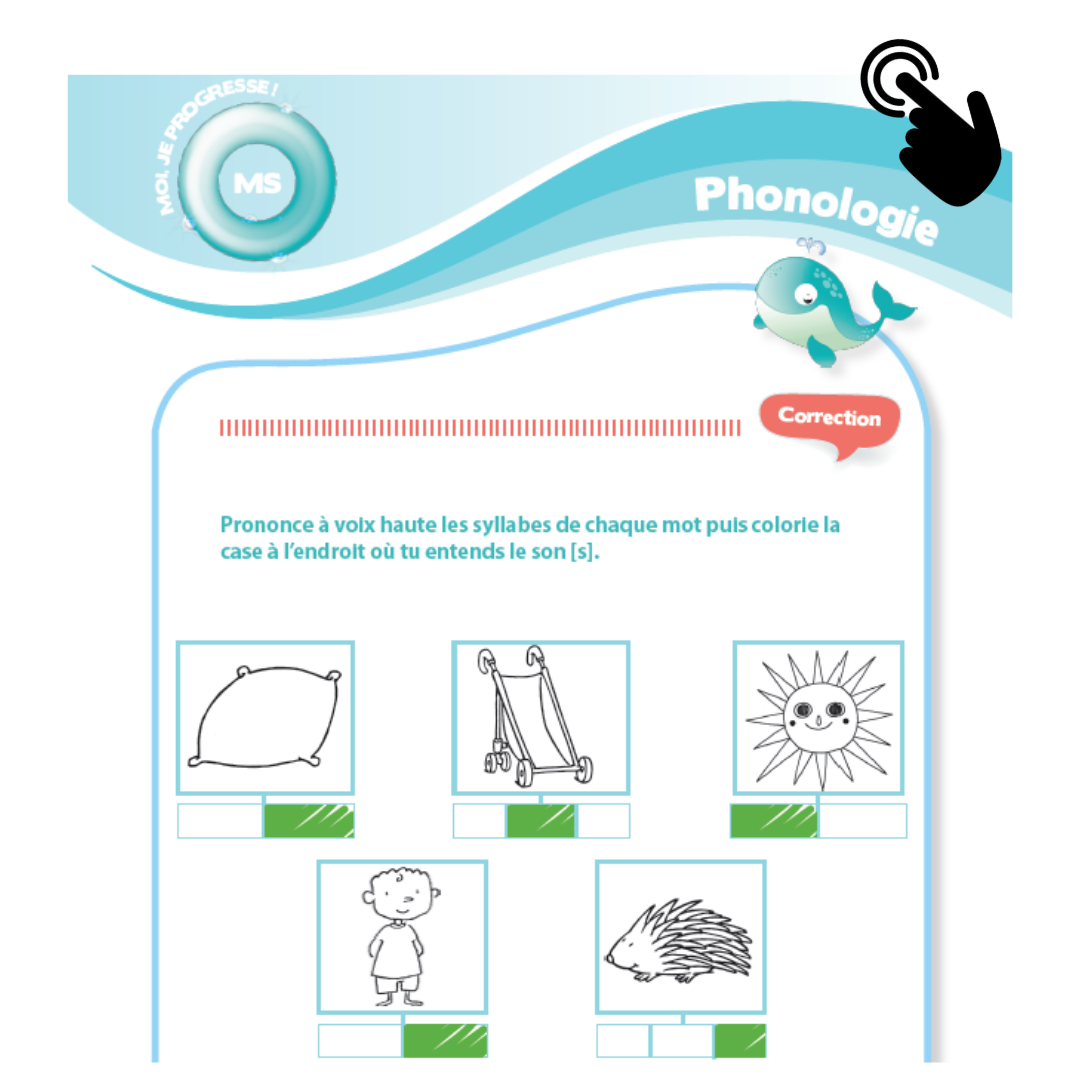 MOI, JE PROGRESSE !
MS

Phonologie

Correction

Prononce à voix haute les syllabes de chaque mot puis colorie la case à l'endroit où tu entends le son [s].